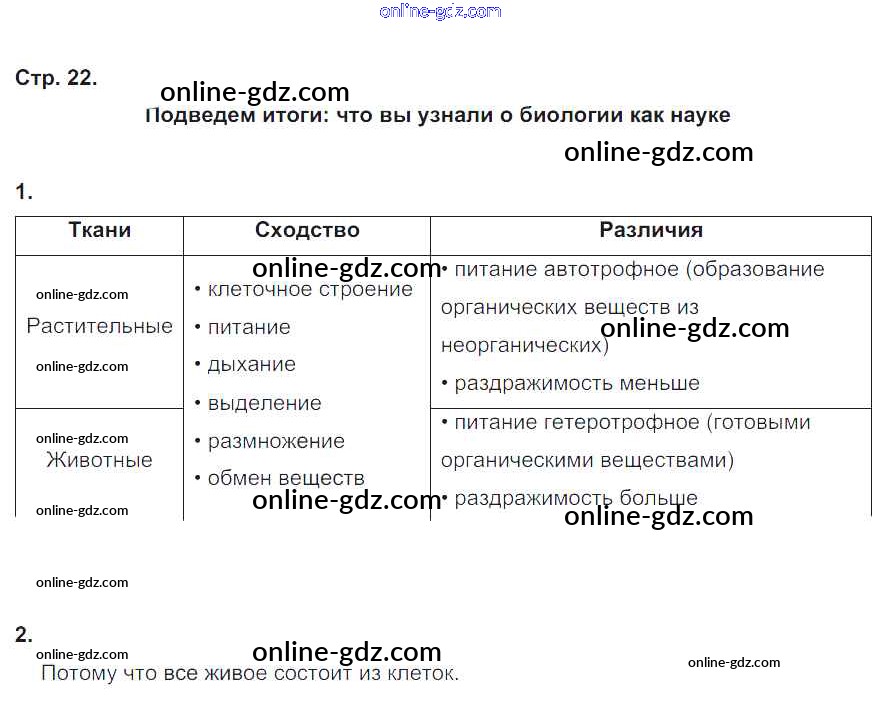 Стр. 22.

Подведем итоги: что вы узнали о биологии как науке

1.

| Ткани | Сходство | Различия |
|---|---|---|
| Растительные | • клеточное строение • питание • дыхание • выделение • размножение • обмен веществ | • питание автотрофное (образование органических веществ из неорганических) • раздражимость меньше |
| Животные | | • питание гетеротрофное (готовыми органическими веществами) • раздражимость больше |

2.

Потому что все живое состоит из клеток.

online-gdz.com